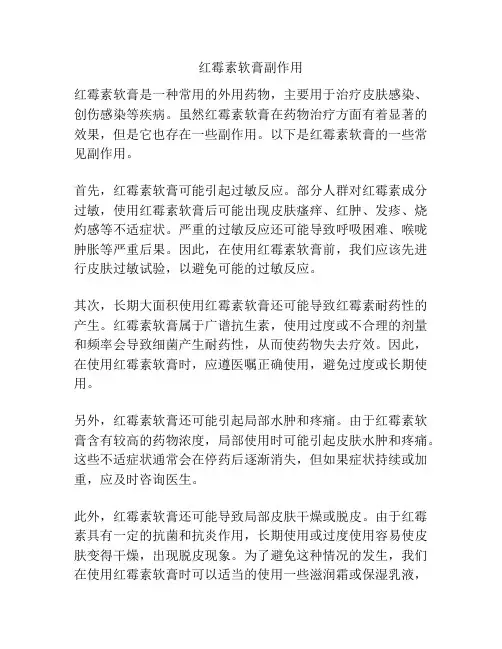 红霉素软膏副作用

红霉素软膏是一种常用的外用药物，主要用于治疗皮肤感染、创伤感染等疾病。虽然红霉素软膏在药物治疗方面有着显著的效果，但是它也存在一些副作用。以下是红霉素软膏的一些常见副作用。

首先，红霉素软膏可能引起过敏反应。部分人群对红霉素成分过敏，使用红霉素软膏后可能出现皮肤瘙痒、红肿、发疹、烧灼感等不适症状。严重的过敏反应还可能导致呼吸困难、喉咙肿胀等严重后果。因此，在使用红霉素软膏前，我们应该先进行皮肤过敏试验，以避免可能的过敏反应。

其次，长期大面积使用红霉素软膏还可能导致红霉素耐药性的产生。红霉素软膏属于广谱抗生素，使用过度或不合理的剂量和频率会导致细菌产生耐药性，从而使药物失去疗效。因此，在使用红霉素软膏时，应遵医嘱正确使用，避免过度或长期使用。

另外，红霉素软膏还可能引起局部水肿和疼痛。由于红霉素软膏含有较高的药物浓度，局部使用时可能引起皮肤水肿和疼痛。这些不适症状通常会在停药后逐渐消失，但如果症状持续或加重，应及时咨询医生。

此外，红霉素软膏还可能导致局部皮肤干燥或脱皮。由于红霉素具有一定的抗菌和抗炎作用，长期使用或过度使用容易使皮肤变得干燥，出现脱皮现象。为了避免这种情况的发生，我们在使用红霉素软膏时可以适当的使用一些滋润霜或保湿乳液，